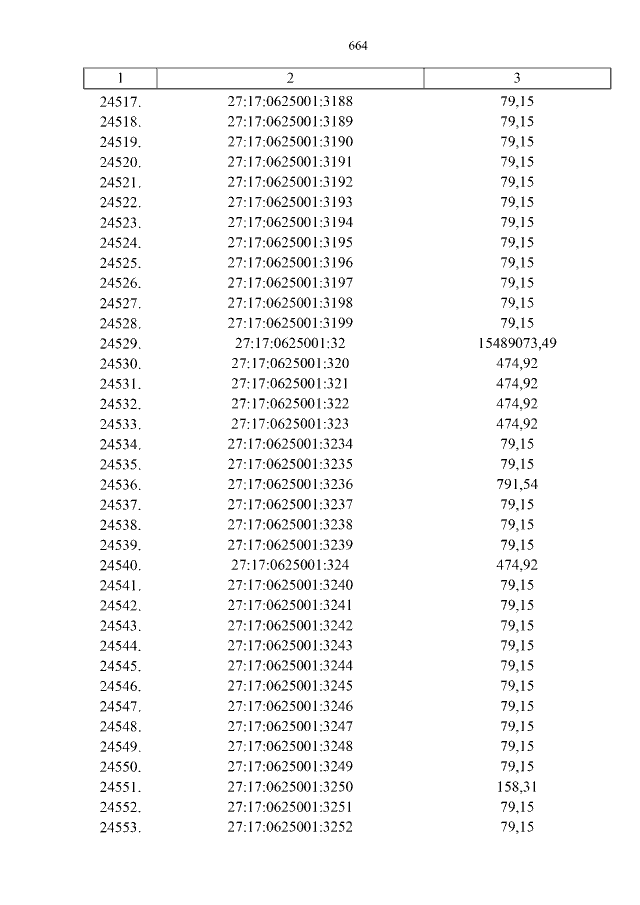 664

| 1 | 2 | 3 |
|---|---|---|
| 24517. | 27:17:0625001:3188 | 79,15 |
| 24518. | 27:17:0625001:3189 | 79,15 |
| 24519. | 27:17:0625001:3190 | 79,15 |
| 24520. | 27:17:0625001:3191 | 79,15 |
| 24521. | 27:17:0625001:3192 | 79,15 |
| 24522. | 27:17:0625001:3193 | 79,15 |
| 24523. | 27:17:0625001:3194 | 79,15 |
| 24524. | 27:17:0625001:3195 | 79,15 |
| 24525. | 27:17:0625001:3196 | 79,15 |
| 24526. | 27:17:0625001:3197 | 79,15 |
| 24527. | 27:17:0625001:3198 | 79,15 |
| 24528. | 27:17:0625001:3199 | 79,15 |
| 24529. | 27:17:0625001:32 | 15489073,49 |
| 24530. | 27:17:0625001:320 | 474,92 |
| 24531. | 27:17:0625001:321 | 474,92 |
| 24532. | 27:17:0625001:322 | 474,92 |
| 24533. | 27:17:0625001:323 | 474,92 |
| 24534. | 27:17:0625001:3234 | 79,15 |
| 24535. | 27:17:0625001:3235 | 79,15 |
| 24536. | 27:17:0625001:3236 | 791,54 |
| 24537. | 27:17:0625001:3237 | 79,15 |
| 24538. | 27:17:0625001:3238 | 79,15 |
| 24539. | 27:17:0625001:3239 | 79,15 |
| 24540. | 27:17:0625001:324 | 474,92 |
| 24541. | 27:17:0625001:3240 | 79,15 |
| 24542. | 27:17:0625001:3241 | 79,15 |
| 24543. | 27:17:0625001:3242 | 79,15 |
| 24544. | 27:17:0625001:3243 | 79,15 |
| 24545. | 27:17:0625001:3244 | 79,15 |
| 24546. | 27:17:0625001:3245 | 79,15 |
| 24547. | 27:17:0625001:3246 | 79,15 |
| 24548. | 27:17:0625001:3247 | 79,15 |
| 24549. | 27:17:0625001:3248 | 79,15 |
| 24550. | 27:17:0625001:3249 | 79,15 |
| 24551. | 27:17:0625001:3250 | 158,31 |
| 24552. | 27:17:0625001:3251 | 79,15 |
| 24553. | 27:17:0625001:3252 | 79,15 |